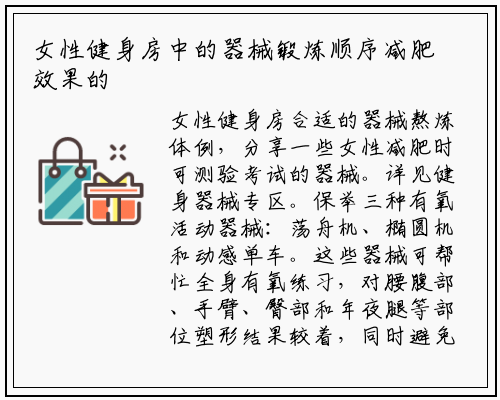 女性健身房中的器械锻炼顺序减肥效果的

女性健身房合适的器械熬炼体例，分享一些女性减肥时可测验考试的器械。详见健身器械专区。保举三种有氧活动器械：荡舟机、椭圆机和动感单车。这些器械可帮忙全身有氧练习，对腰腹部、手臂、臀部和年夜腿等部位塑形结果较着，同时避免